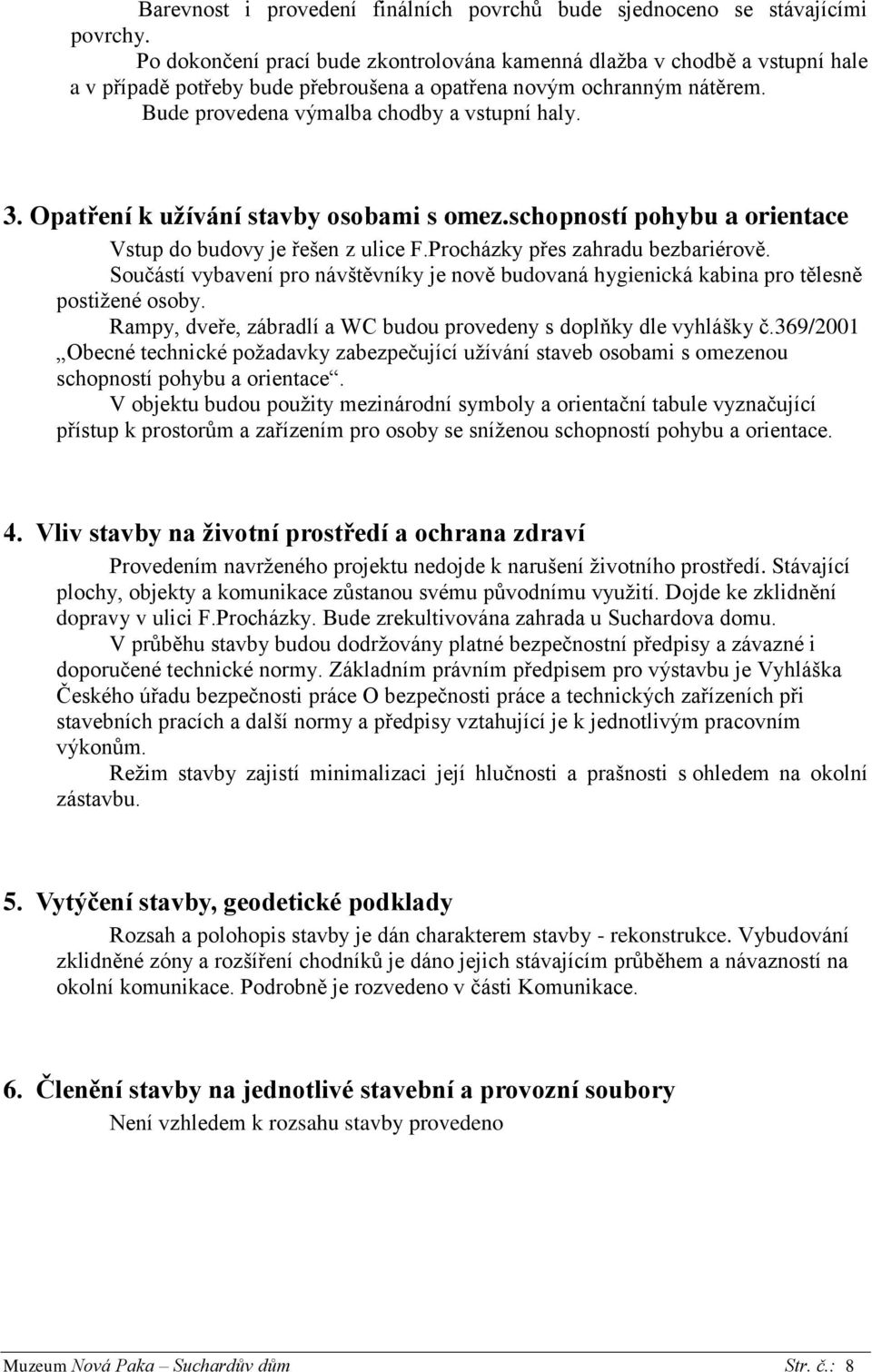 Barevnost i provedení finálních povrchů bude sjednoceno se stávajícími povrchy.

Po dokončení prací bude zkontrolována kamenná dlažba v chodbě a vstupní hale a v případě potřeby bude přebroušena a opatřena novým ochranným nátěrem.

Bude provedena výmalba chodby a vstupní haly.

3. Opatření k užívání stavby osobami s omez.schopností pohybu a orientace

Vstup do budovy je řešen z ulice F.Procházky přes zahradu bezbariérově.

Součástí vybavení pro návštěvníky je nově budovaná hygienická kabina pro tělesně postižené osoby.

Rampy, dveře, zábradlí a WC budou provedeny s doplňky dle vyhlášky č.369/2001 „Obecné technické požadavky zabezpečující užívání staveb osobami s omezenou schopností pohybu a orientace“.

V objektu budou použity mezinárodní symboly a orientační tabule vyznačující přístup k prostorům a zařízením pro osoby se sníženou schopností pohybu a orientace.

4. Vliv stavby na životní prostředí a ochrana zdraví

Provedením navrženého projektu nedojde k narušení životního prostředí. Stávající plochy, objekty a komunikace zůstanou svému původnímu využití. Dojde ke zklidnění dopravy v ulici F.Procházky. Bude zrekultivována zahrada u Suchardova domu.

V průběhu stavby budou dodržovány platné bezpečnostní předpisy a závazné i doporučené technické normy. Základním právním předpisem pro výstavbu je Vyhláška Českého úřadu bezpečnosti práce O bezpečnosti práce a technických zařízeních při stavebních pracích a další normy a předpisy vztahující je k jednotlivým pracovním výkonům.

Režim stavby zajistí minimalizaci její hlučnosti a prašnosti s ohledem na okolní zástavbu.

5. Vytýčení stavby, geodetické podklady

Rozsah a polohopis stavby je dán charakterem stavby - rekonstrukce. Vybudování zklidněné zóny a rozšíření chodníků je dáno jejich stávajícím průběhem a návazností na okolní komunikace. Podrobně je rozvedeno v části Komunikace.

6. Členění stavby na jednotlivé stavební a provozní soubory

Není vzhledem k rozsahu stavby provedeno

Muzeum Nová Paka – Suchardův dům Str. č.: 8